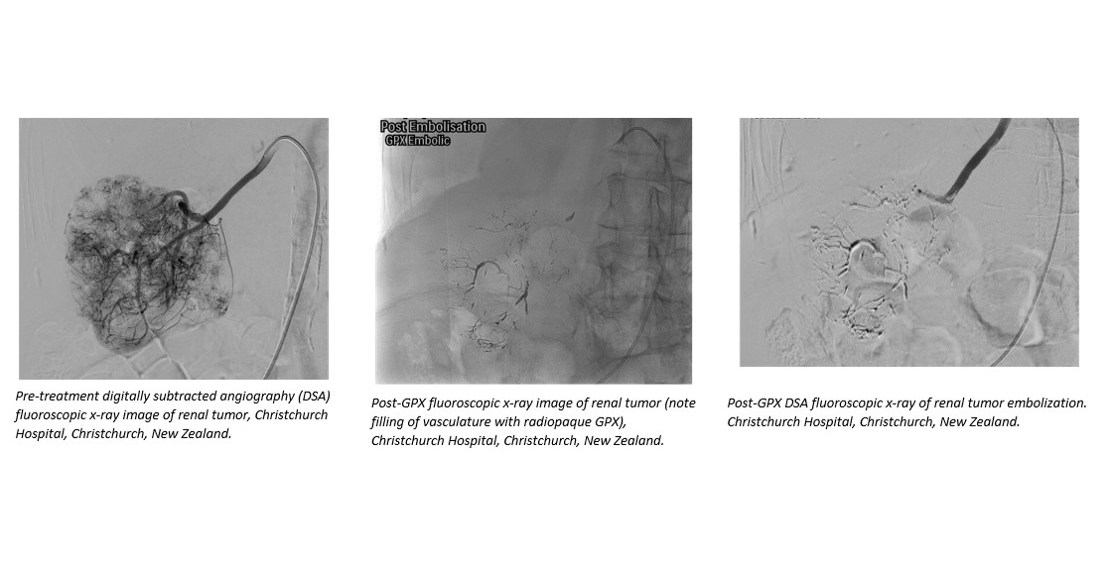 Pre-treatment digitally subtracted angiography (DSA) fluoroscopic x-ray image of renal tumor, Christchurch Hospital, Christchurch, New Zealand.

Post Embolisation
GPX Embolic

Post-GPX fluoroscopic x-ray image of renal tumor (note filling of vasculature with radiopaque GPX), Christchurch Hospital, Christchurch, New Zealand.

Post-GPX DSA fluoroscopic x-ray of renal tumor embolization. Christchurch Hospital, Christchurch, New Zealand.